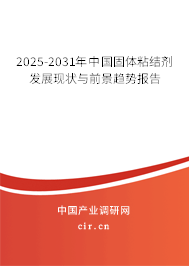 2025-2031年中国固体粘结剂发展现状与前景趋势报告

中国产业调研网
cir.cn